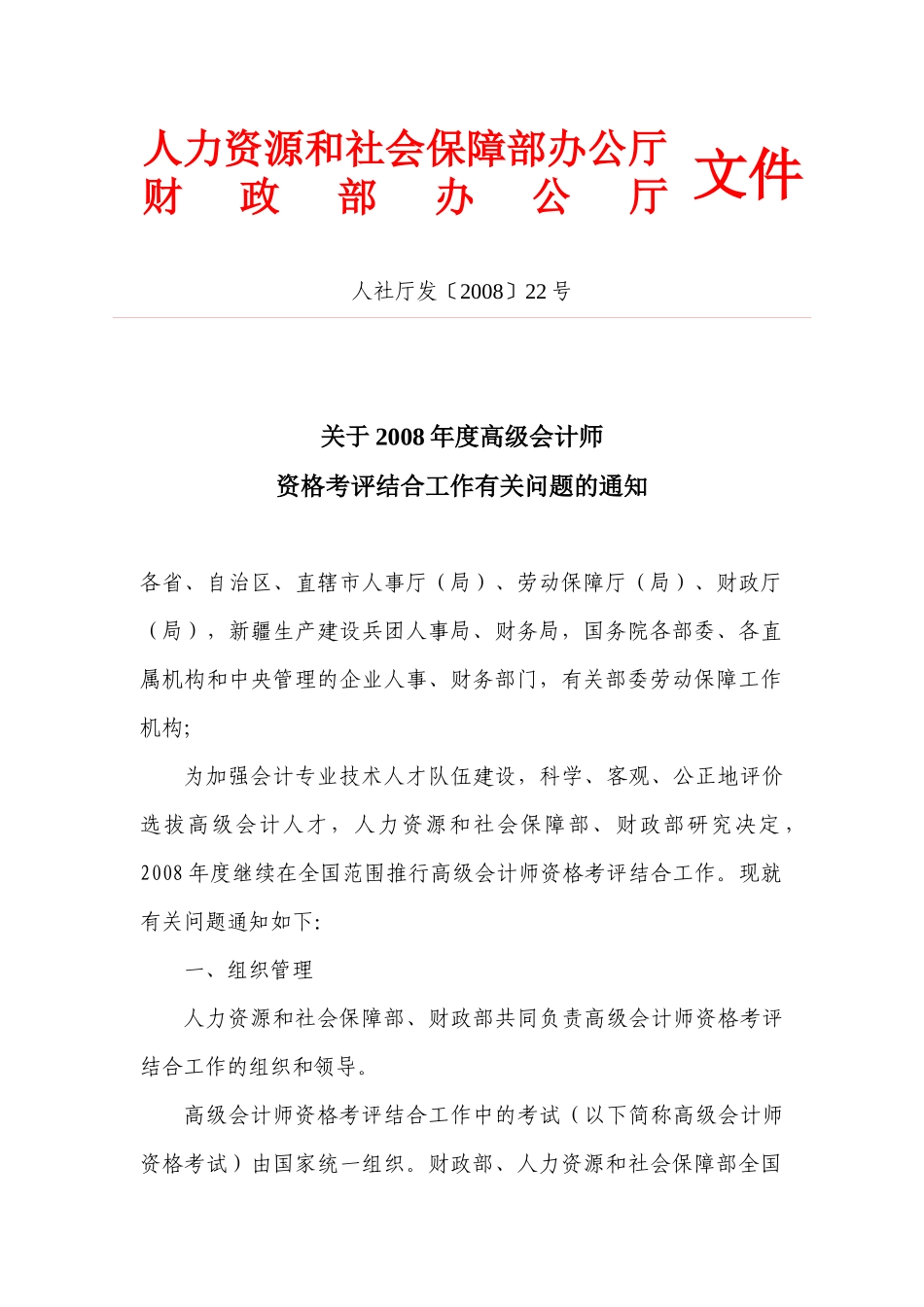 人力资源和社会保障部办公厅
财 政 部 办 公 厅 文件

人社厅发〔2008〕22号

关于2008年度高级会计师
资格考评结合工作有关问题的通知

各省、自治区、直辖市人事厅（局）、劳动保障厅（局）、财政厅（局），新疆生产建设兵团人事局、财务局，国务院各部委、各直属机构和中央管理的企业人事、财务部门，有关部委劳动保障工作机构;

为加强会计专业技术人才队伍建设，科学、客观、公正地评价选拔高级会计人才，人力资源和社会保障部、财政部研究决定，2008年度继续在全国范围推行高级会计师资格考评结合工作。现就有关问题通知如下:

一、组织管理

人力资源和社会保障部、财政部共同负责高级会计师资格考评结合工作的组织和领导。

高级会计师资格考评结合工作中的考试（以下简称高级会计师资格考试）由国家统一组织。财政部、人力资源和社会保障部全国